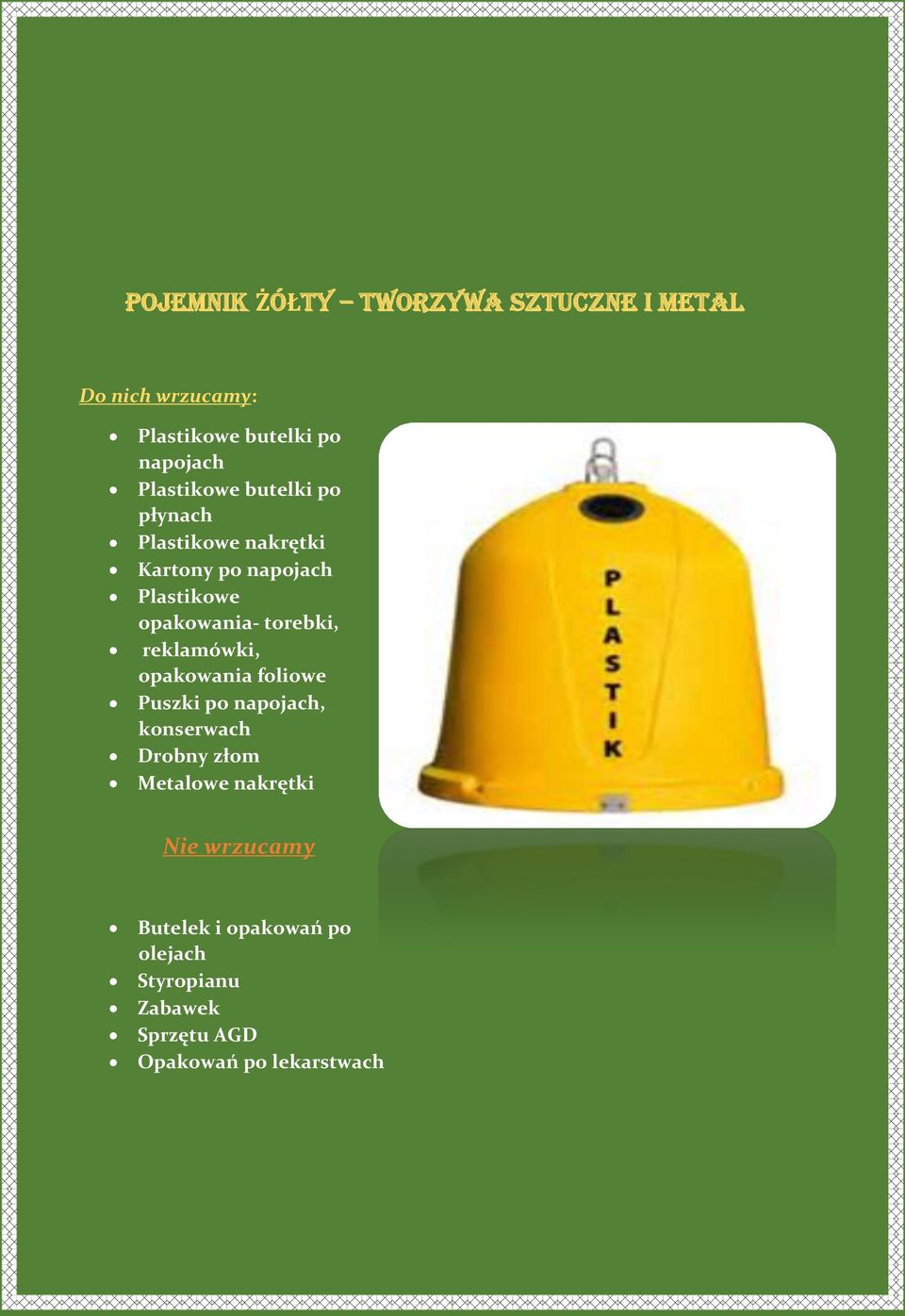 POJEMNIK ŻÓŁTY – TWORZYWA SZTUCZNE I METAL

Do nich wrzucamy:

- Plastikowe butelki po napojach
- Plastikowe butelki po płynach
- Plastikowe nakrętki
- Kartony po napojach
- Plastikowe opakowania- torebki,
- reklamówki, opakowania foliowe
- Puszki po napojach, konserwach
- Drobny złom
- Metalowe nakrętki

PLASTIK

Nie wrzucamy

- Butelek i opakowań po olejach
- Styropianu
- Zabawek
- Sprzętu AGD
- Opakowań po lekarstwach